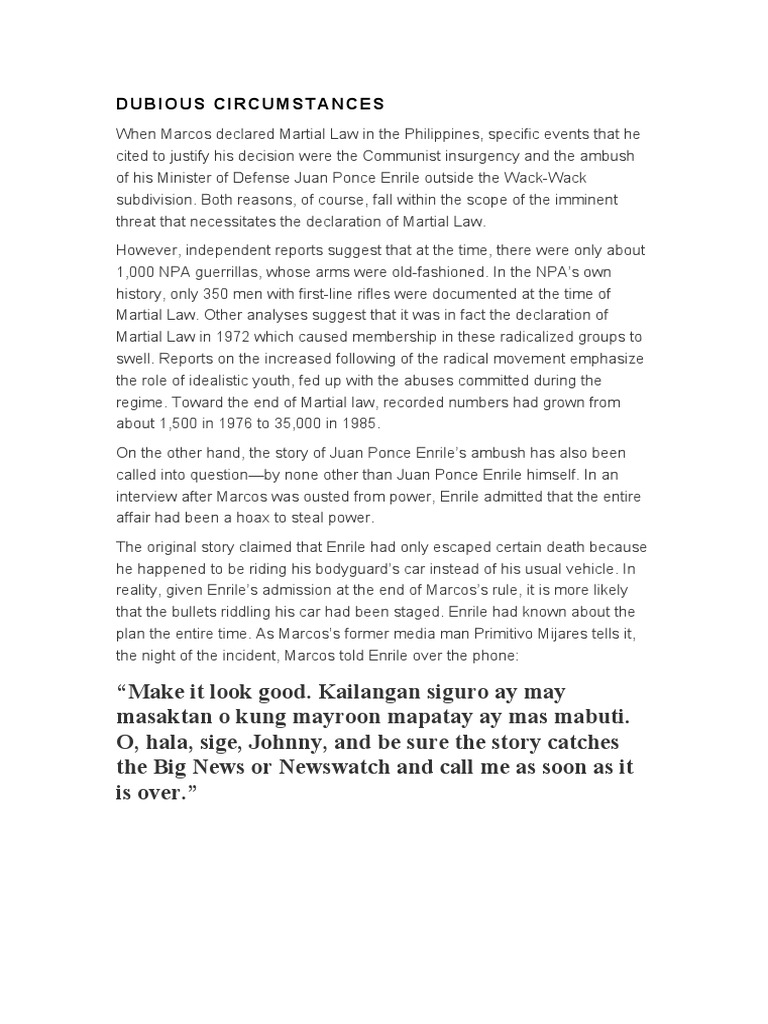 DUBIOUS CIRCUMSTANCES

When Marcos declared Martial Law in the Philippines, specific events that he cited to justify his decision were the Communist insurgency and the ambush of his Minister of Defense Juan Ponce Enrile outside the Wack-Wack subdivision. Both reasons, of course, fall within the scope of the imminent threat that necessitates the declaration of Martial Law.

However, independent reports suggest that at the time, there were only about 1,000 NPA guerrillas, whose arms were old-fashioned. In the NPA's own history, only 350 men with first-line rifles were documented at the time of Martial Law. Other analyses suggest that it was in fact the declaration of Martial Law in 1972 which caused membership in these radicalized groups to swell. Reports on the increased following of the radical movement emphasize the role of idealistic youth, fed up with the abuses committed during the regime. Toward the end of Martial law, recorded numbers had grown from about 1,500 in 1976 to 35,000 in 1985.

On the other hand, the story of Juan Ponce Enrile's ambush has also been called into question—by none other than Juan Ponce Enrile himself. In an interview after Marcos was ousted from power, Enrile admitted that the entire affair had been a hoax to steal power.

The original story claimed that Enrile had only escaped certain death because he happened to be riding his bodyguard's car instead of his usual vehicle. In reality, given Enrile's admission at the end of Marcos's rule, it is more likely that the bullets riddling his car had been staged. Enrile had known about the plan the entire time. As Marcos's former media man Primitivo Mijares tells it, the night of the incident, Marcos told Enrile over the phone:

"Make it look good. Kailangan siguro ay may masaktan o kung mayroon mapatay ay mas mabuti. O, hala, sige, Johnny, and be sure the story catches the Big News or Newswatch and call me as soon as it is over."